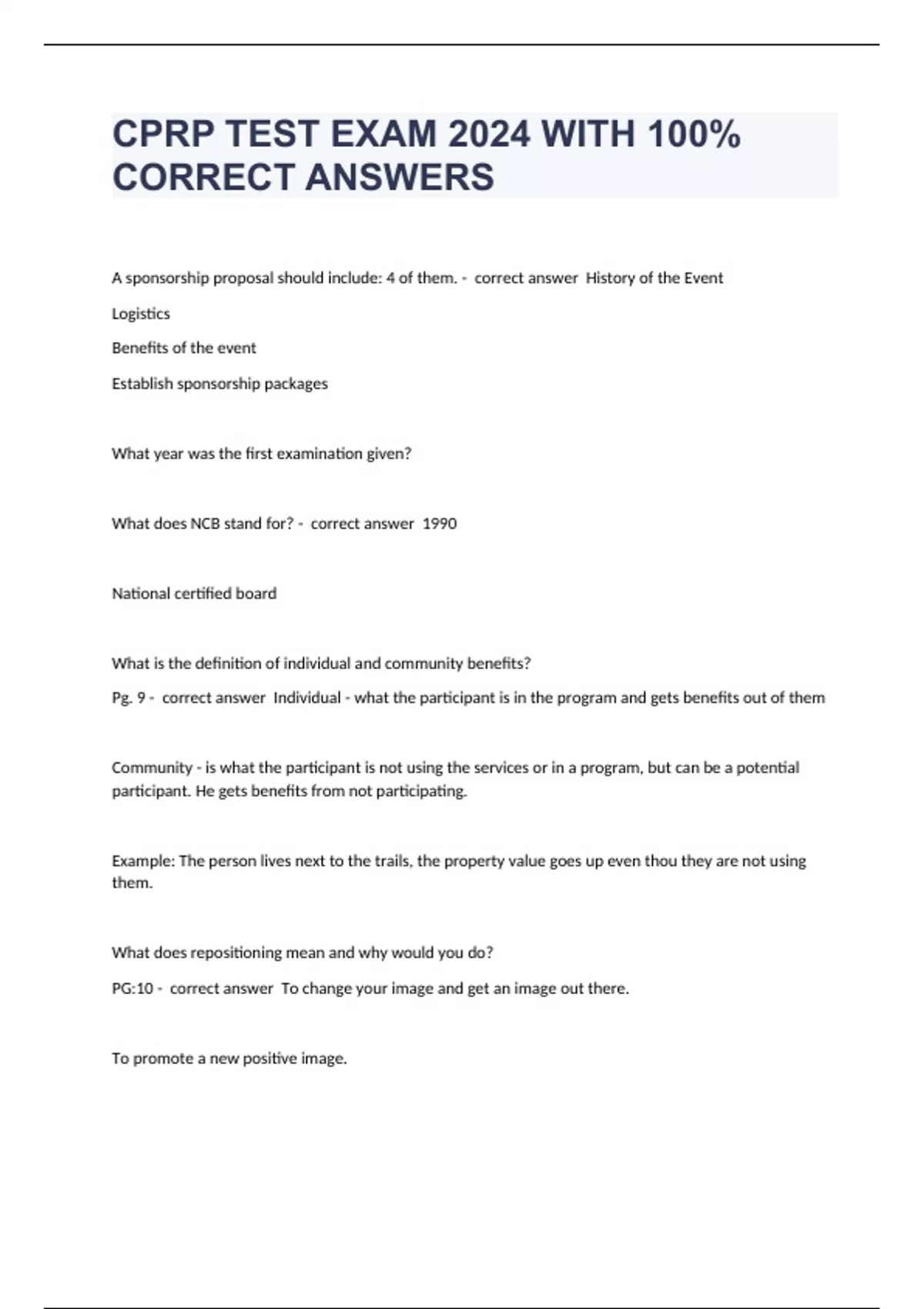 CPRP TEST EXAM 2024 WITH 100% CORRECT ANSWERS

A sponsorship proposal should include: 4 of them. - correct answer History of the Event

Logistics

Benefits of the event

Establish sponsorship packages

What year was the first examination given?

What does NCB stand for? - correct answer 1990

National certified board

What is the definition of individual and community benefits?

Pg. 9 - correct answer Individual - what the participant is in the program and gets benefits out of them

Community - is what the participant is not using the services or in a program, but can be a potential participant. He gets benefits from not participating.

Example: The person lives next to the trails, the property value goes up even thou they are not using them.

What does repositioning mean and why would you do?

PG:10 - correct answer To change your image and get an image out there.

To promote a new positive image.